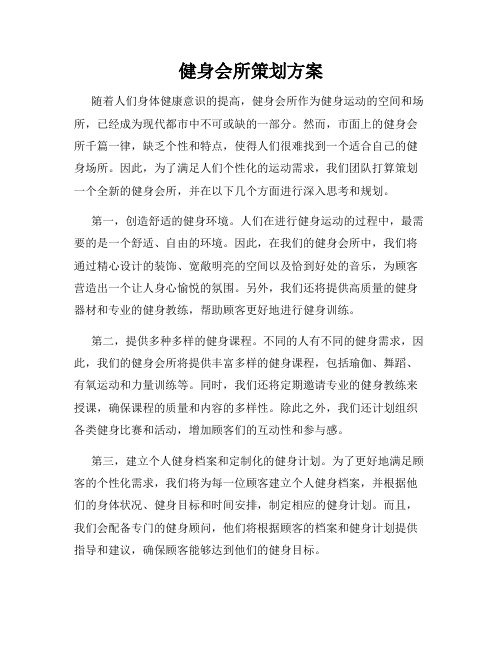 健身会所策划方案

随着人们身体健康意识的提高，健身会所作为健身运动的空间和场所，已经成为现代都市中不可或缺的一部分。然而，市面上的健身会所千篇一律，缺乏个性和特点，使得人们很难找到一个适合自己的健身场所。因此，为了满足人们个性化的运动需求，我们团队打算策划一个全新的健身会所，并在以下几个方面进行深入思考和规划。

第一，创造舒适的健身环境。人们在进行健身运动的过程中，最需要的是一个舒适、自由的环境。因此，在我们的健身会所中，我们将通过精心设计的装饰、宽敞明亮的空间以及恰到好处的音乐，为顾客营造出一个让人身心愉悦的氛围。另外，我们还将提供高质量的健身器材和专业的健身教练，帮助顾客更好地进行健身训练。

第二，提供多种多样的健身课程。不同的人有不同的健身需求，因此，我们的健身会所将提供丰富多样的健身课程，包括瑜伽、舞蹈、有氧运动和力量训练等。同时，我们还将定期邀请专业的健身教练来授课，确保课程的质量和内容的多样性。除此之外，我们还计划组织各类健身比赛和活动，增加顾客们的互动性和参与感。

第三，建立个人健身档案和定制化的健身计划。为了更好地满足顾客的个性化需求，我们将为每一位顾客建立个人健身档案，并根据他们的身体状况、健身目标和时间安排，制定相应的健身计划。而且，我们会配备专门的健身顾问，他们将根据顾客的档案和健身计划提供指导和建议，确保顾客能够达到他们的健身目标。